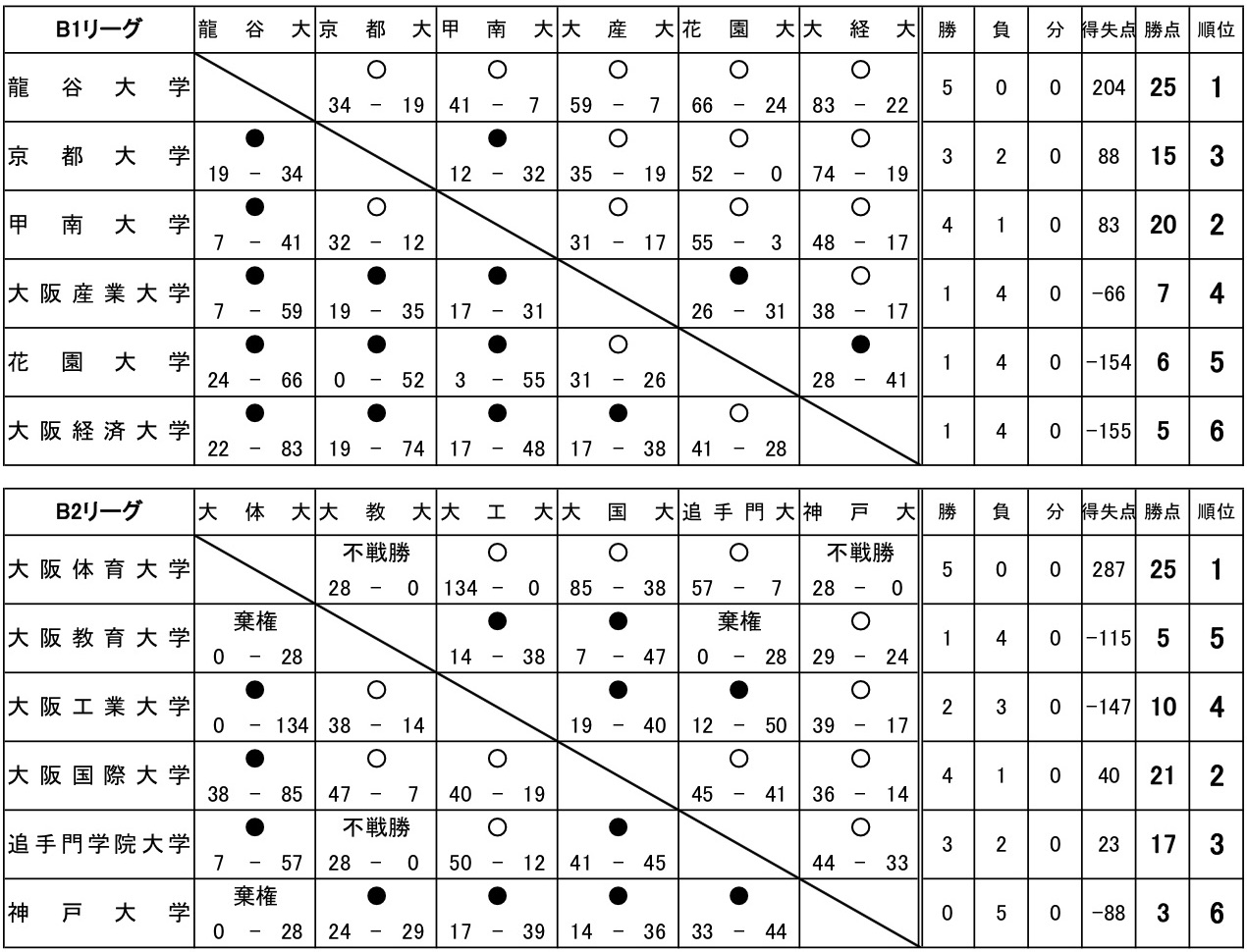 | B1リーグ | 龍谷大 | 京都大 | 甲南大 | 大産大 | 花園大 | 大経大 | 勝 | 負 | 分 | 得失点 | 勝点 | 順位 |
|---|---|---|---|---|---|---|---|---|---|---|---|---|
| 龍谷大学 |  | ○ 34 - 19 | ○ 41 - 7 | ○ 59 - 7 | ○ 66 - 24 | ○ 83 - 22 | 5 | 0 | 0 | 204 | 25 | 1 |
| 京都大学 | ● 19 - 34 |  | ● 12 - 32 | ○ 35 - 19 | ○ 52 - 0 | ○ 74 - 19 | 3 | 2 | 0 | 88 | 15 | 3 |
| 甲南大学 | ● 7 - 41 | ○ 32 - 12 |  | ○ 31 - 17 | ○ 55 - 3 | ○ 48 - 17 | 4 | 1 | 0 | 83 | 20 | 2 |
| 大阪産業大学 | ● 7 - 59 | ● 19 - 35 | ● 17 - 31 |  | ● 26 - 31 | ○ 38 - 17 | 1 | 4 | 0 | -66 | 7 | 4 |
| 花園大学 | ● 24 - 66 | ● 0 - 52 | ● 3 - 55 | ○ 31 - 26 |  | ● 28 - 41 | 1 | 4 | 0 | -154 | 6 | 5 |
| 大阪経済大学 | ● 22 - 83 | ● 19 - 74 | ● 17 - 48 | ● 17 - 38 | ○ 41 - 28 |  | 1 | 4 | 0 | -155 | 5 | 6 |

| B2リーグ | 大体大 | 大教大 | 大工大 | 大国大 | 追手門大 | 神戸大 | 勝 | 負 | 分 | 得失点 | 勝点 | 順位 |
|---|---|---|---|---|---|---|---|---|---|---|---|---|
| 大阪体育大学 |  | 不戦勝 28 - 0 | ○ 134 - 0 | ○ 85 - 38 | ○ 57 - 7 | 不戦勝 28 - 0 | 5 | 0 | 0 | 287 | 25 | 1 |
| 大阪教育大学 | 棄権 0 - 28 |  | ● 14 - 38 | ● 7 - 47 | 棄権 0 - 28 | ○ 29 - 24 | 1 | 4 | 0 | -115 | 5 | 5 |
| 大阪工業大学 | ● 0 - 134 | ○ 38 - 14 |  | ● 19 - 40 | ● 12 - 50 | ○ 39 - 17 | 2 | 3 | 0 | -147 | 10 | 4 |
| 大阪国際大学 | ● 38 - 85 | ○ 47 - 7 | ○ 40 - 19 |  | ○ 45 - 41 | ○ 36 - 14 | 4 | 1 | 0 | 40 | 21 | 2 |
| 追手門学院大学 | ● 7 - 57 | 不戦勝 28 - 0 | ○ 50 - 12 | ● 41 - 45 |  | ○ 44 - 33 | 3 | 2 | 0 | 23 | 17 | 3 |
| 神戸大学 | 棄権 0 - 28 | ● 24 - 29 | ● 17 - 39 | ● 14 - 36 | ● 33 - 44 |  | 0 | 5 | 0 | -88 | 3 | 6 |